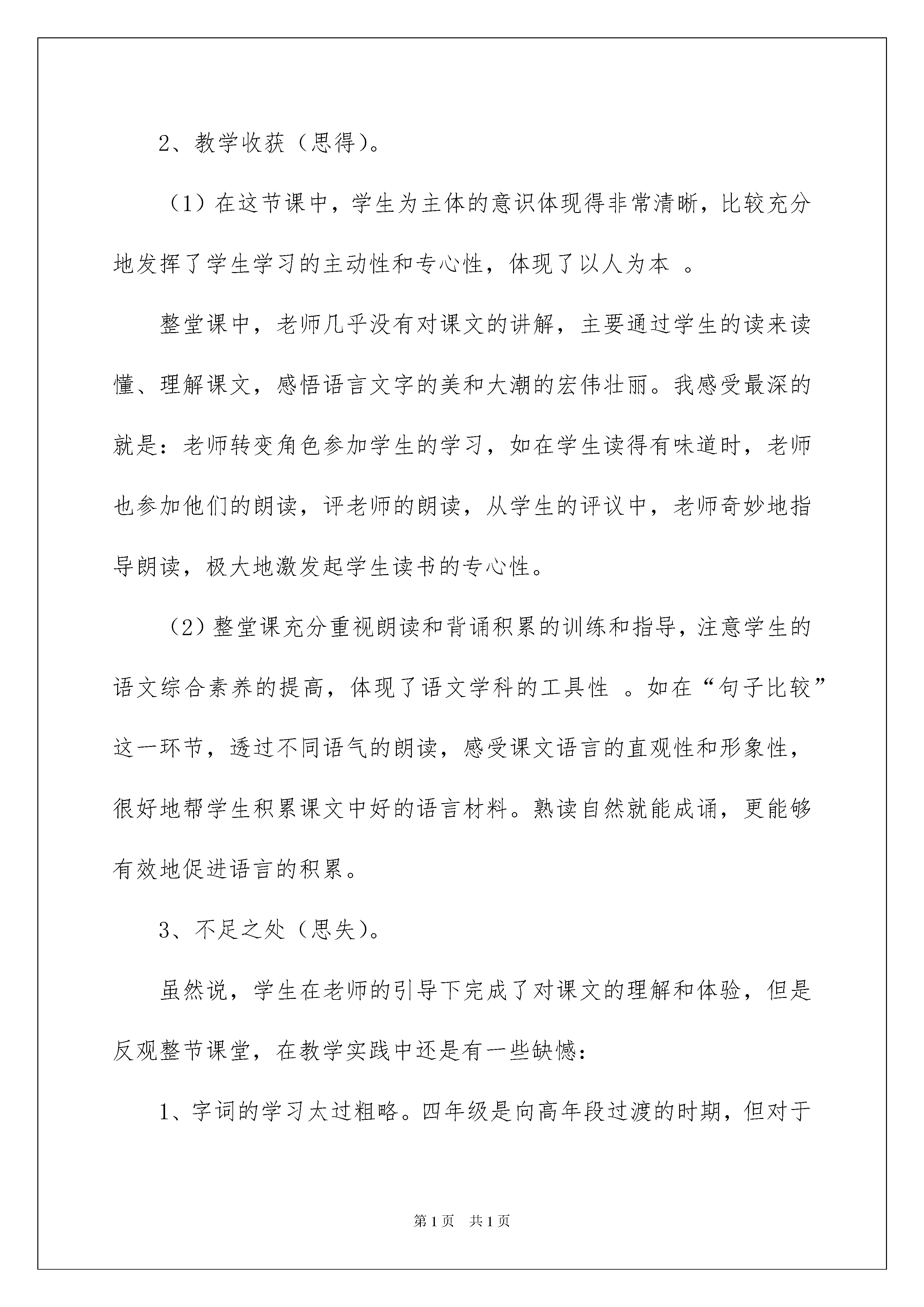 2、教学收获（思得）。

（1）在这节课中，学生为主体的意识体现得非常清晰，比较充分地发挥了学生学习的主动性和专心性，体现了以人为本 。

整堂课中，老师几乎没有对课文的讲解，主要通过学生的读来读懂、理解课文，感悟语言文字的美和大潮的宏伟壮丽。我感受最深的就是：老师转变角色参加学生的学习，如在学生读得有味道时，老师也参加他们的朗读，评老师的朗读，从学生的评议中，老师奇妙地指导朗读，极大地激发起学生读书的专心性。

（2）整堂课充分重视朗读和背诵积累的训练和指导，注意学生的语文综合素养的提高，体现了语文学科的工具性 。如在“句子比较”这一环节，透过不同语气的朗读，感受课文语言的直观性和形象性，很好地帮学生积累课文中好的语言材料。熟读自然就能成诵，更能够有效地促进语言的积累。

3、不足之处（思失）。

虽然说，学生在老师的引导下完成了对课文的理解和体验，但是反观整节课堂，在教学实践中还是有一些缺憾：

1、字词的学习太过粗略。四年级是向高年段过渡的时期，但对于

第1页 共1页